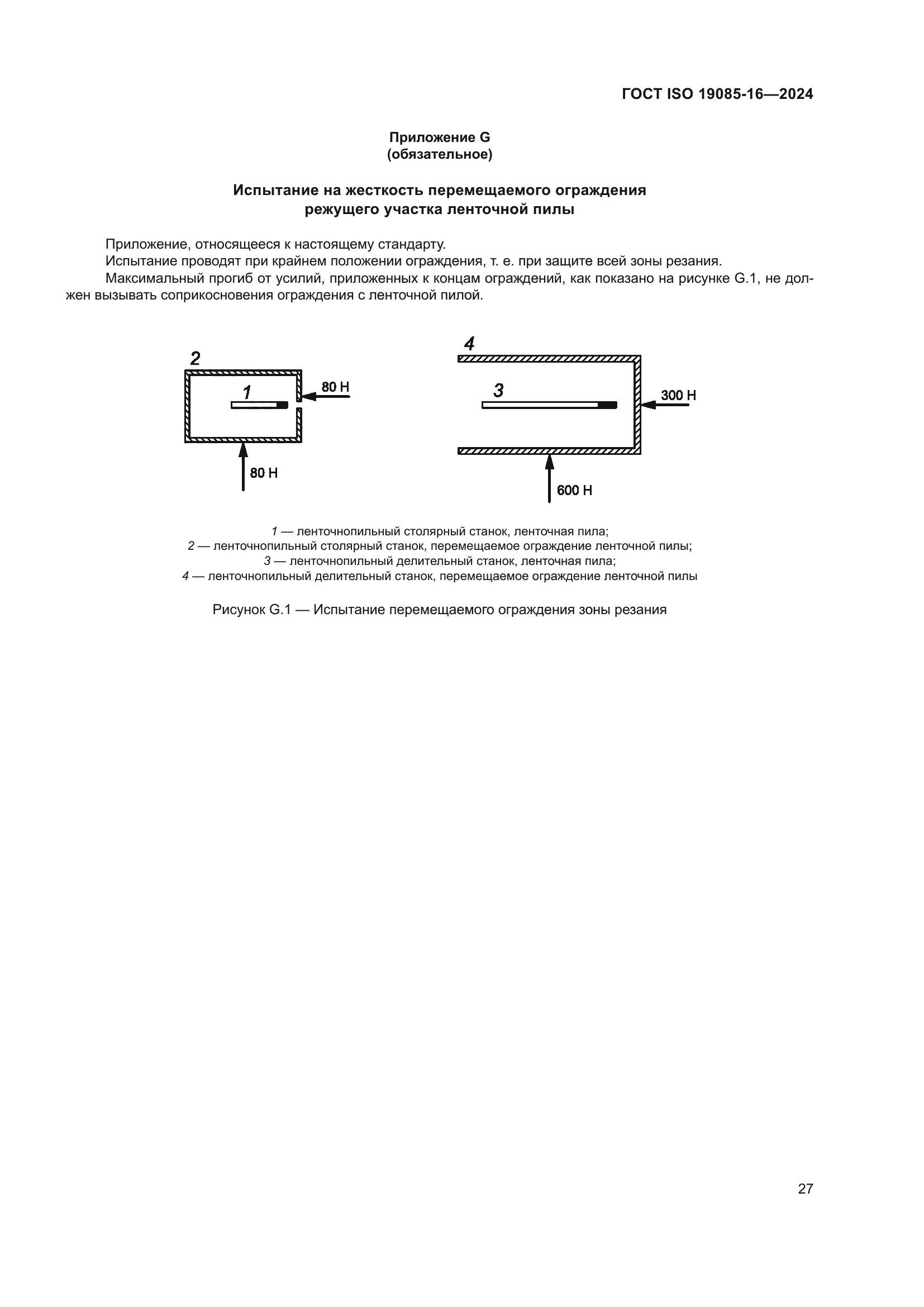 ГОСТ ISO 19085-16—2024

Приложение G
(обязательное)

Испытание на жесткость перемещаемого ограждения
режущего участка ленточной пилы

Приложение, относящееся к настоящему стандарту.

Испытание проводят при крайнем положении ограждения, т. е. при защите всей зоны резания.

Максимальный прогиб от усилий, приложенных к концам ограждений, как показано на рисунке G.1, не должен вызывать соприкосновения ограждения с ленточной пилой.

2
1
80 Н
80 Н
4
3
300 Н
600 Н

1 — ленточнопильный столярный станок, ленточная пила;
2 — ленточнопильный столярный станок, перемещаемое ограждение ленточной пилы;
3 — ленточнопильный делительный станок, ленточная пила;
4 — ленточнопильный делительный станок, перемещаемое ограждение ленточной пилы

Рисунок G.1 — Испытание перемещаемого ограждения зоны резания

27